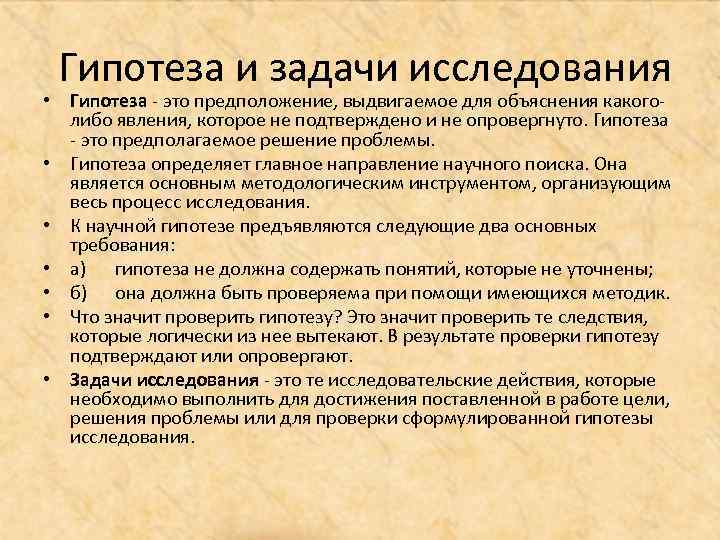 Гипотеза и задачи исследования

• Гипотеза - это предположение, выдвигаемое для объяснения какого-либо явления, которое не подтверждено и не опровергнуто. Гипотеза - это предполагаемое решение проблемы.

• Гипотеза определяет главное направление научного поиска. Она является основным методологическим инструментом, организующим весь процесс исследования.

• К научной гипотезе предъявляются следующие два основных требования:

• а) гипотеза не должна содержать понятий, которые не уточнены;

• б) она должна быть проверяема при помощи имеющихся методик.

• Что значит проверить гипотезу? Это значит проверить те следствия, которые логически из нее вытекают. В результате проверки гипотезу подтверждают или опровергают.

• Задачи исследования - это те исследовательские действия, которые необходимо выполнить для достижения поставленной в работе цели, решения проблемы или для проверки сформулированной гипотезы исследования.